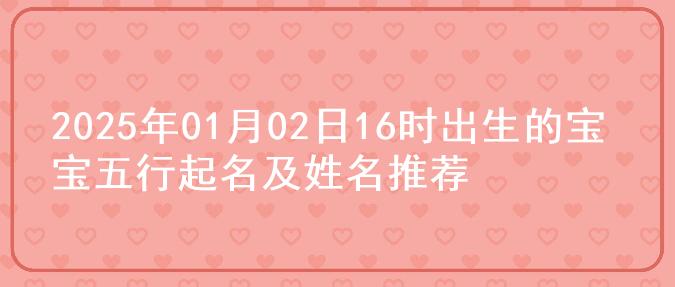 2025年01月02日16时出生的宝宝五行起名及姓名推荐